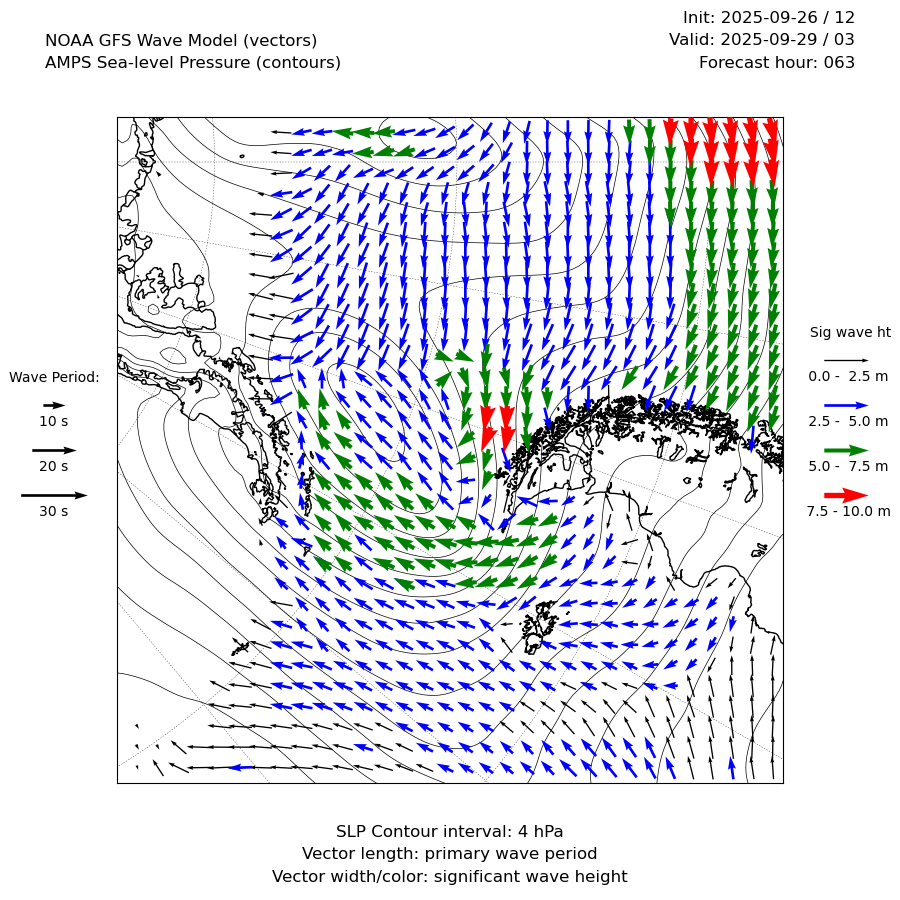 NOAA GFS Wave Model (vectors)
AMPS Sea-level Pressure (contours)

Init: 2025-09-26 / 12
Valid: 2025-09-29 / 03
Forecast hour: 063

Wave Period:
10 s
20 s
30 s

Sig wave ht
0.0 - 2.5 m
2.5 - 5.0 m
5.0 - 7.5 m
7.5 - 10.0 m

SLP Contour interval: 4 hPa
Vector length: primary wave period
Vector width/color: significant wave height